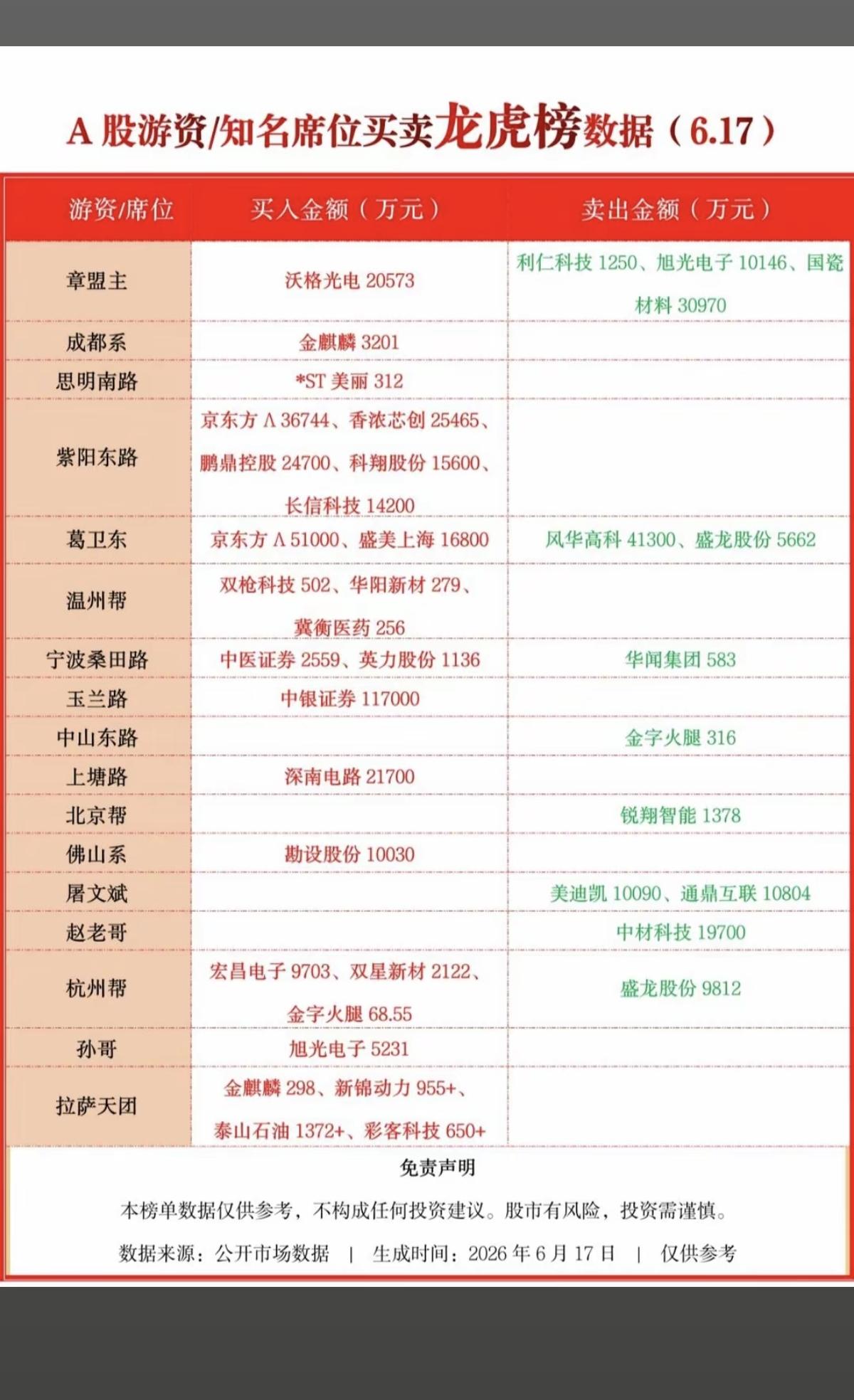 A 股游资/知名席位买卖龙虎榜数据（6.17）

| 游资/席位 | 买入金额（万元） | 卖出金额（万元） |
|---|---|---|
| 章盟主 | 沃格光电 20573 | 利仁科技 1250、旭光电子 10146、国瓷材料 30970 |
| 成都系 | 金麒麟 3201 | |
| 思明南路 | *ST 美丽 312 | |
| 紫阳东路 | 京东方 A 36744、香浓芯创 25465、鹏鼎控股 24700、科翔股份 15600、长信科技 14200 | |
| 葛卫东 | 京东方 A 51000、盛美上海 16800 | 风华高科 41300、盛龙股份 5662 |
| 温州帮 | 双枪科技 502、华阳新材 279、冀衡医药 256 | |
| 宁波桑田路 | 中医证券 2559、英力股份 1136 | 华闻集团 583 |
| 玉兰路 | 中银证券 117000 | |
| 中山东路 | | 金字火腿 316 |
| 上塘路 | 深南电路 21700 | |
| 北京帮 | | 锐翔智能 1378 |
| 佛山系 | 勘设股份 10030 | |
| 屠文斌 | | 美迪凯 10090、通鼎互联 10804 |
| 赵老哥 | | 中材科技 19700 |
| 杭州帮 | 宏昌电子 9703、双星新材 2122、金字火腿 68.55 | 盛龙股份 9812 |
| 孙哥 | 旭光电子 5231 | |
| 拉萨天团 | 金麒麟 298、新锦动力 955+、泰山石油 1372+、彩客科技 650+ | |

免责声明

本榜单数据仅供参考，不构成任何投资建议。股市有风险，投资需谨慎。

数据来源：公开市场数据 | 生成时间：2026 年 6 月 17 日 | 仅供参考